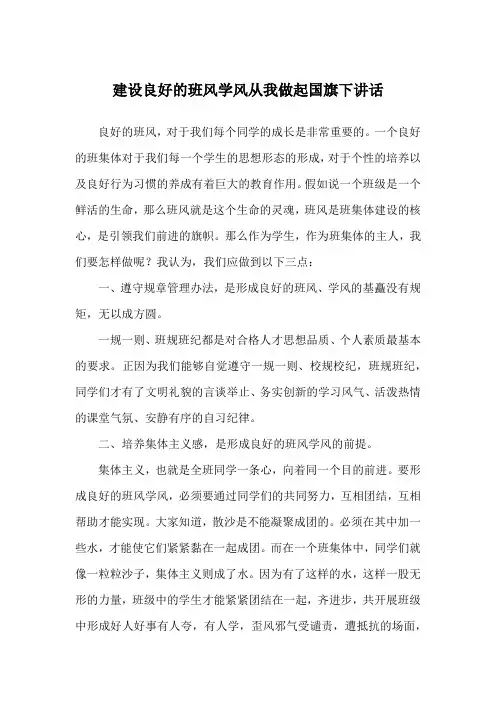 建设良好的班风学风从我做起国旗下讲话

良好的班风，对于我们每个同学的成长是非常重要的。一个良好的班集体对于我们每一个学生的思想形态的形成，对于个性的培养以及良好行为习惯的养成有着巨大的教育作用。假如说一个班级是一个鲜活的生命，那么班风就是这个生命的灵魂，班风是班集体建设的核心，是引领我们前进的旗帜。那么作为学生，作为班集体的主人，我们要怎样做呢？我认为，我们应做到以下三点：

一、遵守规章管理办法，是形成良好的班风、学风的基矗没有规矩，无以成方圆。

一规一则、班规班纪都是对合格人才思想品质、个人素质最基本的要求。正因为我们能够自觉遵守一规一则、校规校纪，班规班纪，同学们才有了文明礼貌的言谈举止、务实创新的学习风气、活泼热情的课堂气氛、安静有序的自习纪律。

二、培养集体主义感，是形成良好的班风学风的前提。

集体主义，也就是全班同学一条心，向着同一个目的前进。要形成良好的班风学风，必须要通过同学们的共同努力，互相团结，互相帮助才能实现。大家知道，散沙是不能凝聚成团的。必须在其中加一些水，才能使它们紧紧黏在一起成团。而在一个班集体中，同学们就像一粒粒沙子，集体主义则成了水。因为有了这样的水，这样一股无形的力量，班级中的学生才能紧紧团结在一起，齐进步，共开展班级中形成好人好事有人夸，有人学，歪风邪气受谴责，遭抵抗的场面，